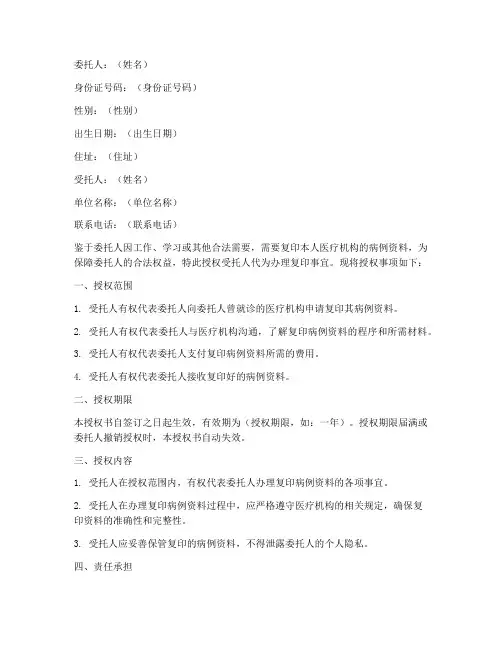 委托人：（姓名）

身份证号码：（身份证号码）

性别：（性别）

出生日期：（出生日期）

住址：（住址）

受托人：（姓名）

单位名称：（单位名称）

联系电话：（联系电话）

鉴于委托人因工作、学习或其他合法需要，需要复印本人医疗机构的病例资料，为保障委托人的合法权益，特此授权受托人代为办理复印事宜。现将授权事项如下：

一、授权范围

1. 受托人有权代表委托人向委托人曾就诊的医疗机构申请复印其病例资料。

2. 受托人有权代表委托人与医疗机构沟通，了解复印病例资料的程序和所需材料。

3. 受托人有权代表委托人支付复印病例资料所需的费用。

4. 受托人有权代表委托人接收复印好的病例资料。

二、授权期限

本授权书自签订之日起生效，有效期为（授权期限，如：一年）。授权期限届满或委托人撤销授权时，本授权书自动失效。

三、授权内容

1. 受托人在授权范围内，有权代表委托人办理复印病例资料的各项事宜。

2. 受托人在办理复印病例资料过程中，应严格遵守医疗机构的相关规定，确保复印资料的准确性和完整性。

3. 受托人应妥善保管复印的病例资料，不得泄露委托人的个人隐私。

四、责任承担